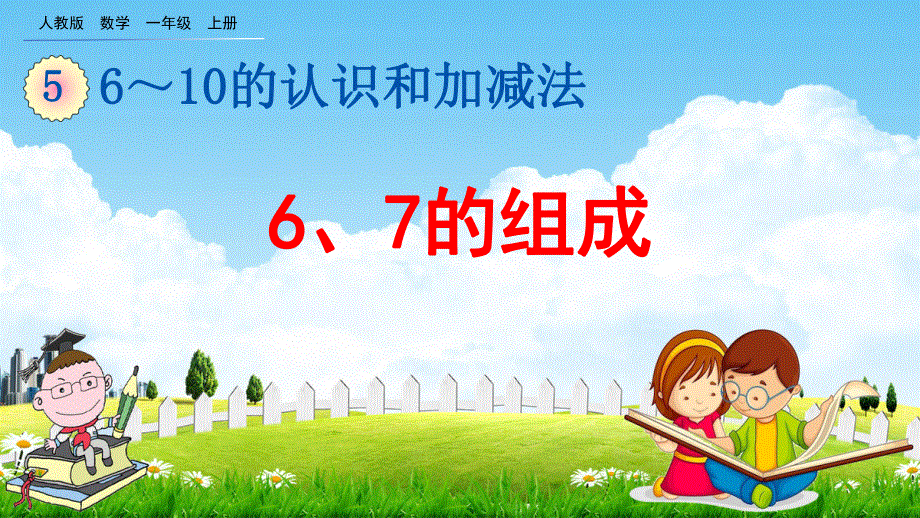 人教版 数学 一年级 上册

5 6～10的认识和加减法

6、7的组成